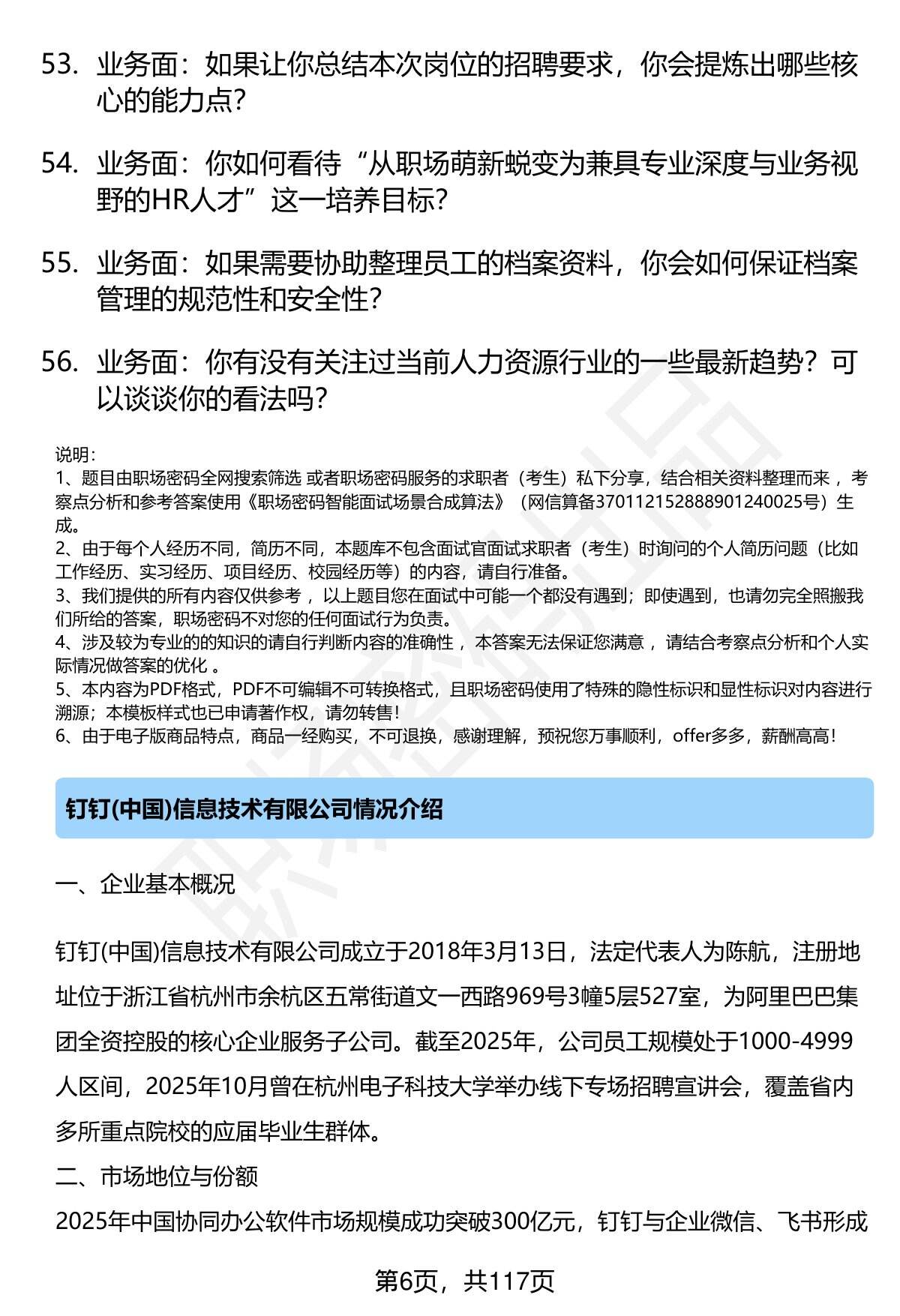 53. 业务面：如果让你总结本次岗位的招聘要求，你会提炼出哪些核心的能力点?

54. 业务面：你如何看待“从职场萌新蜕变为兼具专业深度与业务视野的HR人才”这一培养目标?

55. 业务面：如果需要协助整理员工的档案资料，你会如何保证档案管理的规范性和安全性?

56. 业务面：你有没有关注过当前人力资源行业的一些最新趋势？可以谈谈你的看法吗?

说明：
1、题目由职场密码全网搜索筛选 或者职场密码服务的求职者（考生）私下分享，结合相关资料整理而来 ，考察点分析和参考答案使用《职场密码智能面试场景合成算法》（网信算备370112152888901240025号）生成。
2、由于每个人经历不同，简历不同，本题库不包含面试官面试求职者（考生）时询问的个人简历问题（比如工作经历、实习经历、项目经历、校园经历等）的内容，请自行准备。
3、我们提供的所有内容仅供参考 ，以上题目您在面试中可能一个都没有遇到；即使遇到，也请勿完全照搬我们所给的答案，职场密码不对您的任何面试行为负责。
4、涉及较为专业的的知识的请自行判断内容的准确性 ，本答案无法保证您满意 ，请结合考察点分析和个人实际情况做答案的优化 。
5、本内容为PDF格式，PDF不可编辑不可转换格式，且职场密码使用了特殊的隐性标识和显性标识对内容进行溯源；本模板样式也已申请著作权，请勿转售！
6、由于电子版商品特点，商品一经购买，不可退换，感谢理解，预祝您万事顺利，offer多多，薪酬高高！

钉钉(中国)信息技术有限公司情况介绍

一、企业基本概况

钉钉(中国)信息技术有限公司成立于2018年3月13日，法定代表人为陈航，注册地址位于浙江省杭州市余杭区五常街道文一西路969号3幢5层527室，为阿里巴巴集团全资控股的核心企业服务子公司。截至2025年，公司员工规模处于1000-4999人区间，2025年10月曾在杭州电子科技大学举办线下专场招聘宣讲会，覆盖省内多所重点院校的应届毕业生群体。

二、市场地位与份额

2025年中国协同办公软件市场规模成功突破300亿元，钉钉与企业微信、飞书形成

第6页，共117页